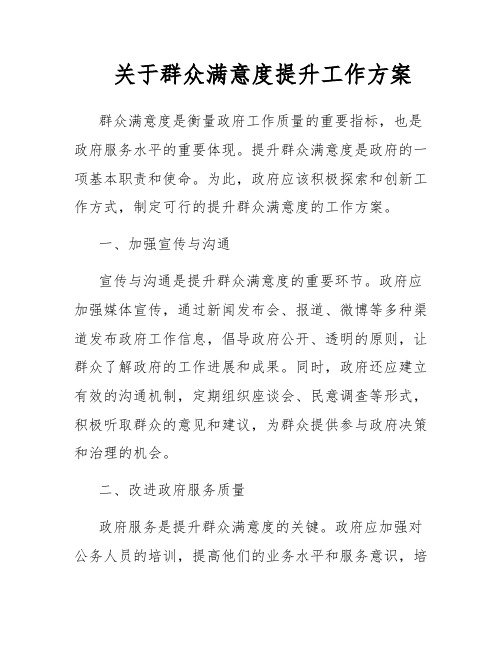 关于群众满意度提升工作方案

群众满意度是衡量政府工作质量的重要指标，也是政府服务水平的重要体现。提升群众满意度是政府的一项基本职责和使命。为此，政府应该积极探索和创新工作方式，制定可行的提升群众满意度的工作方案。

一、加强宣传与沟通

宣传与沟通是提升群众满意度的重要环节。政府应加强媒体宣传，通过新闻发布会、报道、微博等多种渠道发布政府工作信息，倡导政府公开、透明的原则，让群众了解政府的工作进展和成果。同时，政府还应建立有效的沟通机制，定期组织座谈会、民意调查等形式，积极听取群众的意见和建议，为群众提供参与政府决策和治理的机会。

二、改进政府服务质量

政府服务是提升群众满意度的关键。政府应加强对公务人员的培训，提高他们的业务水平和服务意识，培